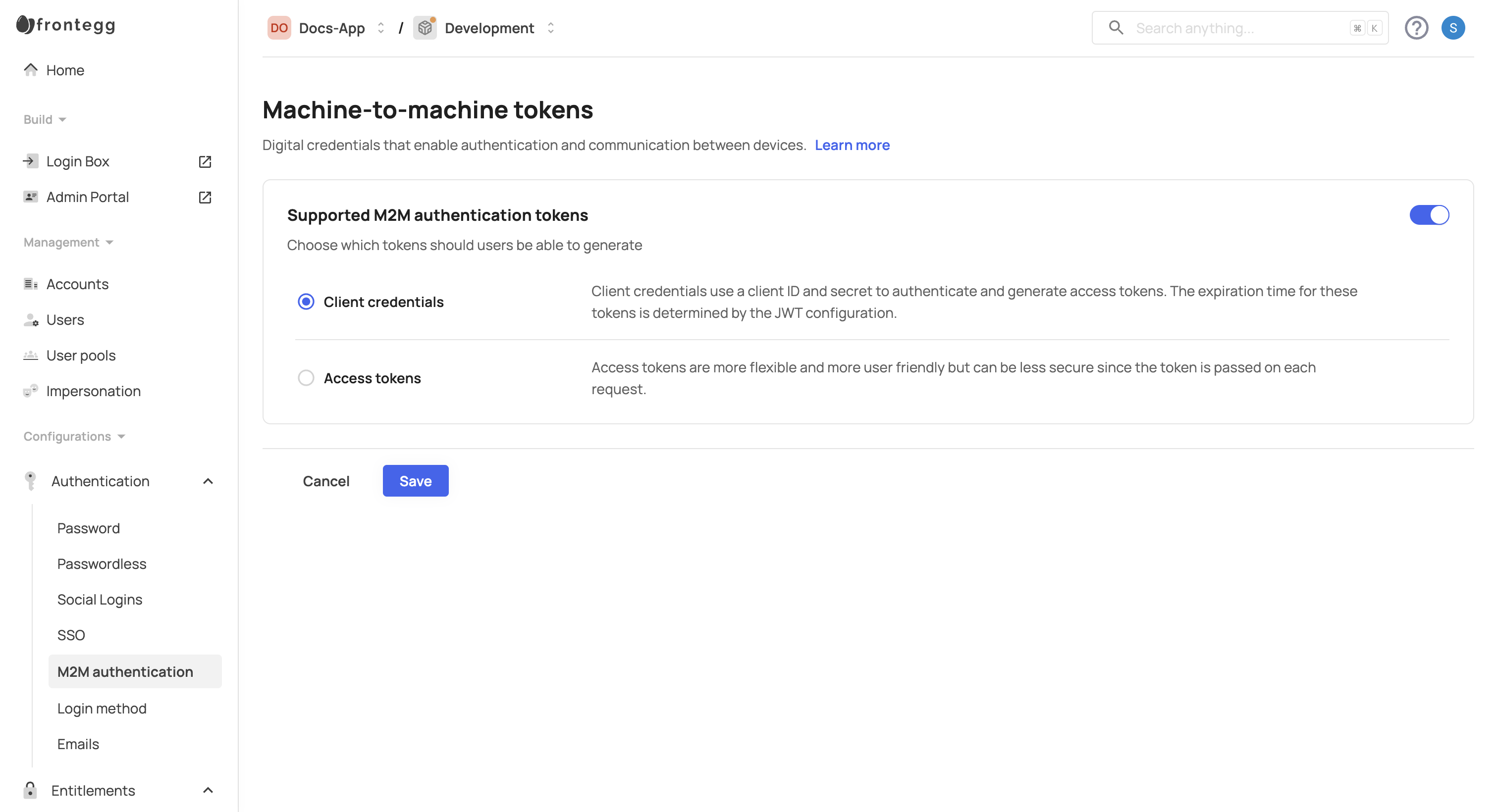 frontegg

Home

Build

Login Box

Admin Portal

Management

Accounts

Users

User pools

Impersonation

Configurations

Authentication

Password

Passwordless

Social Logins

SSO

M2M authentication

Login method

Emails

Entitlements

DO Docs-App / Development

Search anything...

⌘ K

S

Machine-to-machine tokens

Digital credentials that enable authentication and communication between devices. Learn more

Supported M2M authentication tokens

Choose which tokens should users be able to generate

Client credentials

Client credentials use a client ID and secret to authenticate and generate access tokens. The expiration time for these tokens is determined by the JWT configuration.

Access tokens

Access tokens are more flexible and more user friendly but can be less secure since the token is passed on each request.

Cancel

Save